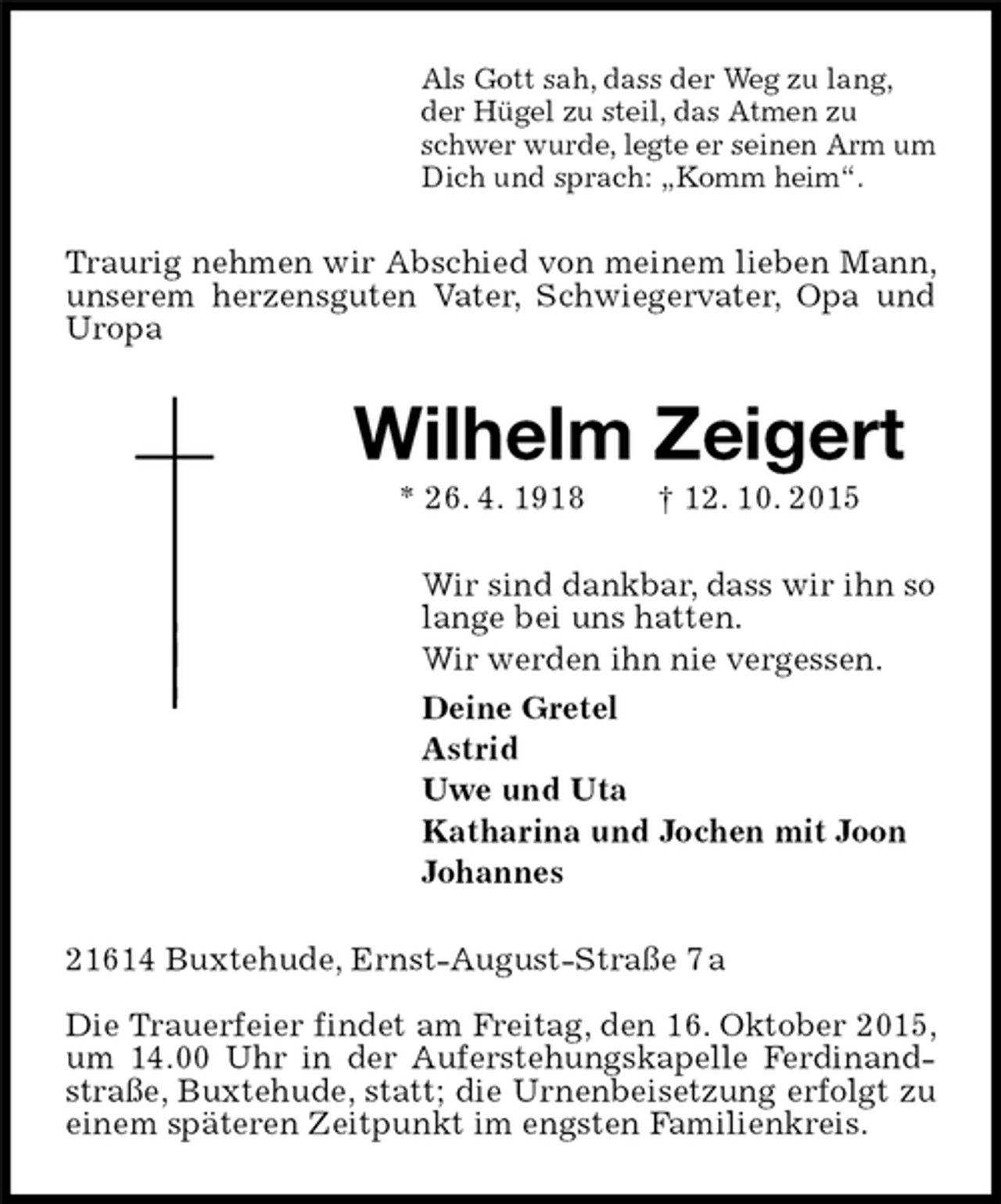 Als Gott sah, dass der Weg zu lang, der Hügel zu steil, das Atmen zu schwer wurde, legte er seinen Arm um Dich und sprach: „Komm heim“.

Traurig nehmen wir Abschied von meinem lieben Mann, unserem herzensguten Vater, Schwiegervater, Opa und Uropa

Wilhelm Zeigert

* 26. 4. 1918 † 12. 10. 2015

Wir sind dankbar, dass wir ihn so lange bei uns hatten.

Wir werden ihn nie vergessen.

Deine Gretel
Astrid
Uwe und Uta
Katharina und Jochen mit Joon
Johannes

21614 Buxtehude, Ernst-August-Straße 7a

Die Trauerfeier findet am Freitag, den 16. Oktober 2015, um 14.00 Uhr in der Auferstehungskapelle Ferdinandstraße, Buxtehude, statt; die Urnenbeisetzung erfolgt zu einem späteren Zeitpunkt im engsten Familienkreis.